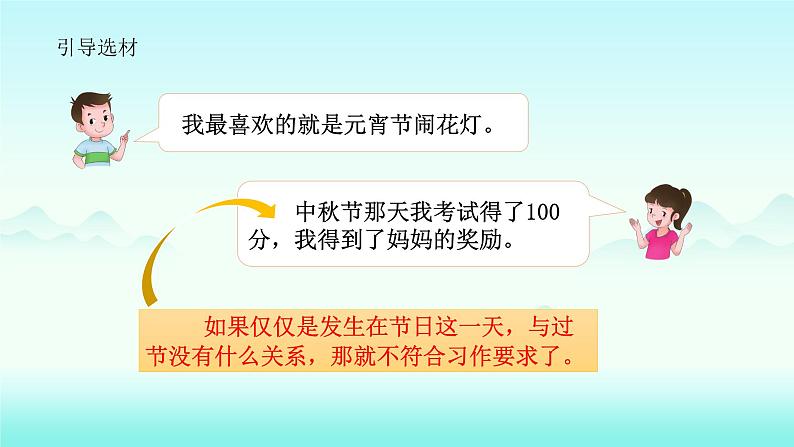 引导选材

我最喜欢的就是元宵节闹花灯。

中秋节那天我考试得了100分，我得到了妈妈的奖励。

如果仅仅是发生在节日这一天，与过节没有什么关系，那就不符合习作要求了。